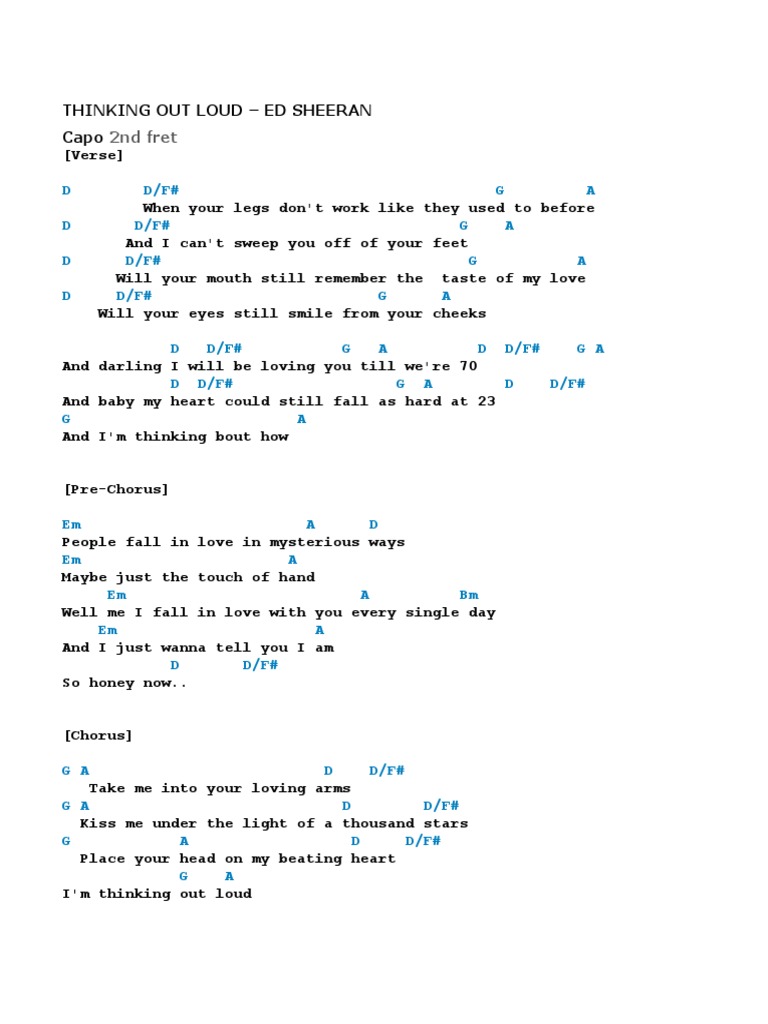 THINKING OUT LOUD – ED SHEERAN

Capo 2nd fret

[Verse]

D D/F# G A
When your legs don't work like they used to before
D D/F# G A
And I can't sweep you off of your feet
D D/F# G A
Will your mouth still remember the taste of my love
D D/F# G A
Will your eyes still smile from your cheeks

D D/F# G A D D/F# G A
And darling I will be loving you till we're 70
D D/F# G A D D/F#
And baby my heart could still fall as hard at 23
G A
And I'm thinking bout how

[Pre-Chorus]

Em A D
People fall in love in mysterious ways
Em A
Maybe just the touch of hand
Em A Bm
Well me I fall in love with you every single day
Em A
And I just wanna tell you I am
D D/F#
So honey now..

[Chorus]

G A D D/F#
Take me into your loving arms
G A D D/F#
Kiss me under the light of a thousand stars
G A D D/F#
Place your head on my beating heart
G A
I'm thinking out loud